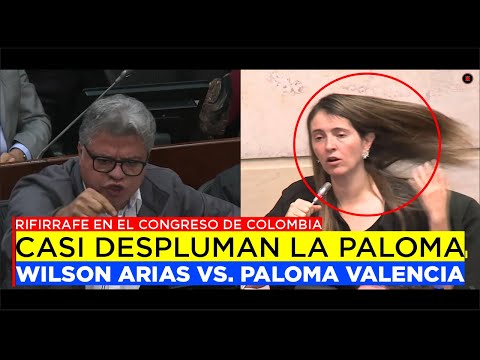 RIFIRRAFE EN EL CONGRESO DE COLOMBIA
CASI DESPLUMAN LA PALOMA
WILSON ARIAS VS. PALOMA VALENCIA